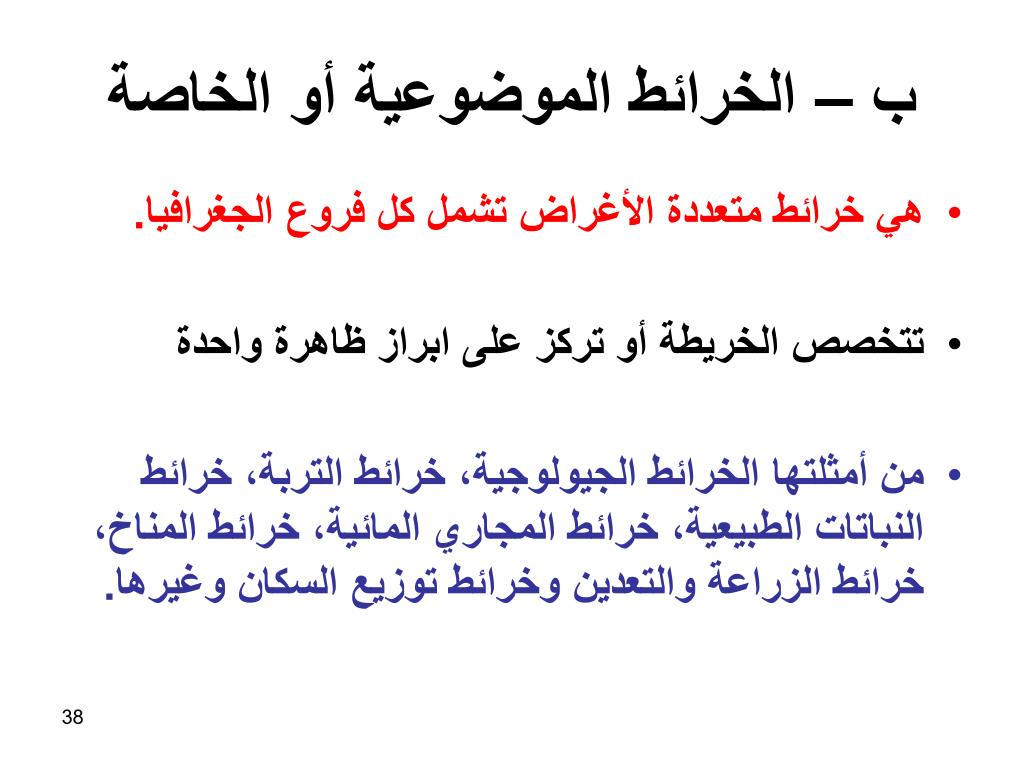 ب – الخرائط الموضوعية أو الخاصة

• هي خرائط متعددة الأغراض تشمل كل فروع الجغرافيا.

• تتخصص الخريطة أو تركز على ابراز ظاهرة واحدة

• من أمثلتها الخرائط الجيولوجية، خرائط التربة، خرائط النباتات الطبيعية، خرائط المجاري المائية، خرائط المناخ، خرائط الزراعة والتعدين وخرائط توزيع السكان وغيرها.

38